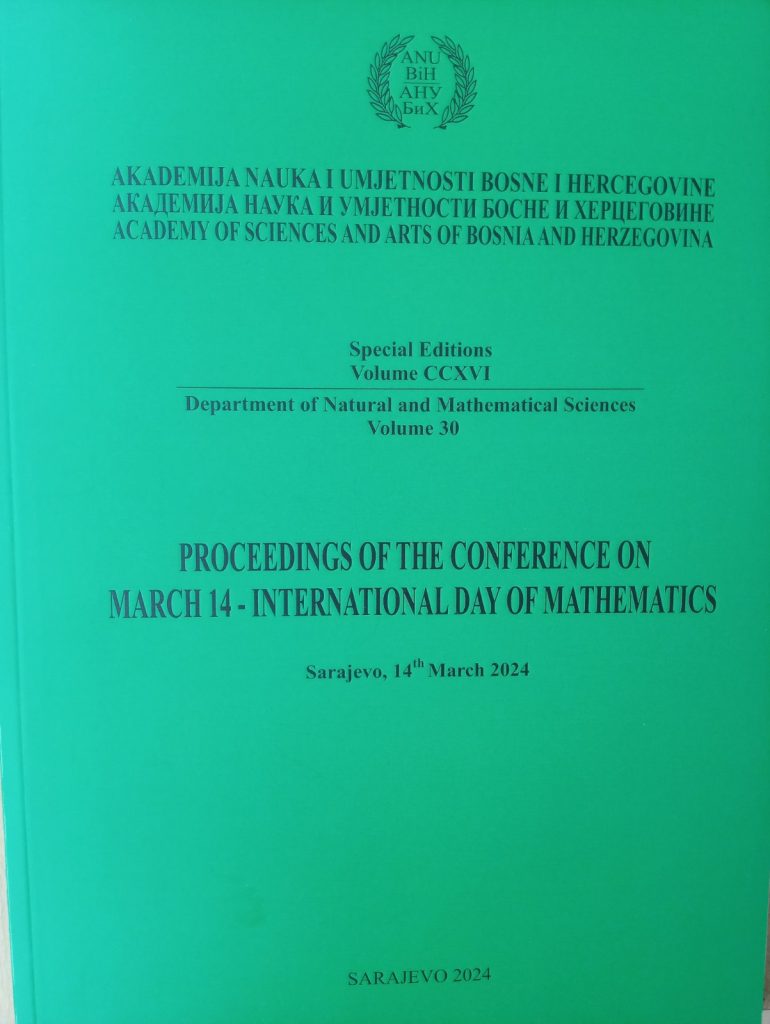 ANU
BiH
АНУ
БиХ

AKADEMIJA NAUKA I UMJETNOSTI BOSNE I HERCEGOVINE
АКАДЕМИЈА НАУКА И УМЈЕТНОСТИ БОСНЕ И ХЕРЦЕГОВИНЕ
ACADEMY OF SCIENCES AND ARTS OF BOSNIA AND HERZEGOVINA

Special Editions
Volume CCXVI

Department of Natural and Mathematical Sciences
Volume 30

PROCEEDINGS OF THE CONFERENCE ON
MARCH 14 - INTERNATIONAL DAY OF MATHEMATICS

Sarajevo, 14$^{th}$ March 2024

SARAJEVO 2024